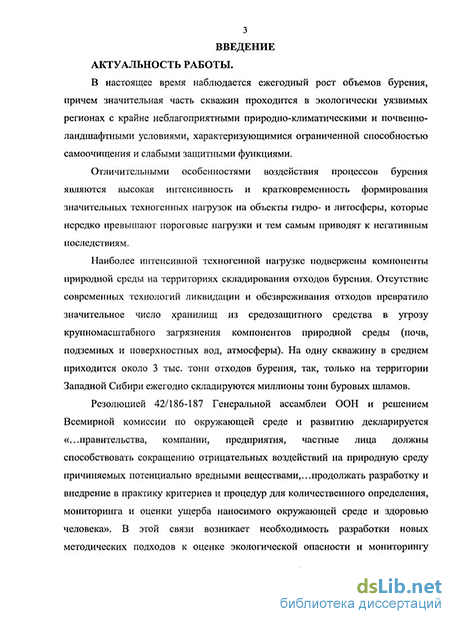 3

ВВЕДЕНИЕ

АКТУАЛЬНОСТЬ РАБОТЫ.

В настоящее время наблюдается ежегодный рост объемов бурения, причем значительная часть скважин проходится в экологически уязвимых регионах с крайне неблагоприятными природно-климатическими и почвенно-ландшафтными условиями, характеризующимися ограниченной способностью самоочищения и слабыми защитными функциями.

Отличительными особенностями воздействия процессов бурения являются высокая интенсивность и кратковременность формирования значительных техногенных нагрузок на объекты гидро- и литосферы, которые нередко превышают пороговые нагрузки и тем самым приводят к негативным последствиям.

Наиболее интенсивной техногенной нагрузке подвержены компоненты природной среды на территориях складирования отходов бурения. Отсутствие современных технологий ликвидации и обезвреживания отходов превратило значительное число хранилищ из средозащитного средства в угрозу крупномасштабного загрязнения компонентов природной среды (почв, подземных и поверхностных вод, атмосферы). На одну скважину в среднем приходится около 3 тыс. тонн отходов бурения, так, только на территории Западной Сибири ежегодно складируются миллионы тонн буровых шламов.

Резолюцией 42/186-187 Генеральной ассамблеи ООН и решением Всемирной комиссии по окружающей среде и развитию декларируется «...правительства, компании, предприятия, частные лица должны способствовать сокращению отрицательных воздействий на природную среду причиняемых потенциально вредными веществами,...продолжать разработку и внедрение в практику критериев и процедур для количественного определения, мониторинга и оценки ущерба наносимого окружающей среде и здоровью человека». В этой связи возникает необходимость разработки новых методических подходов к оценке экологической опасности и мониторингу

dsLib.net
библиотека диссертаций